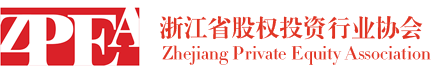 ZPEA
浙江省股权投资行业协会
Zhejiang Private Equity Association